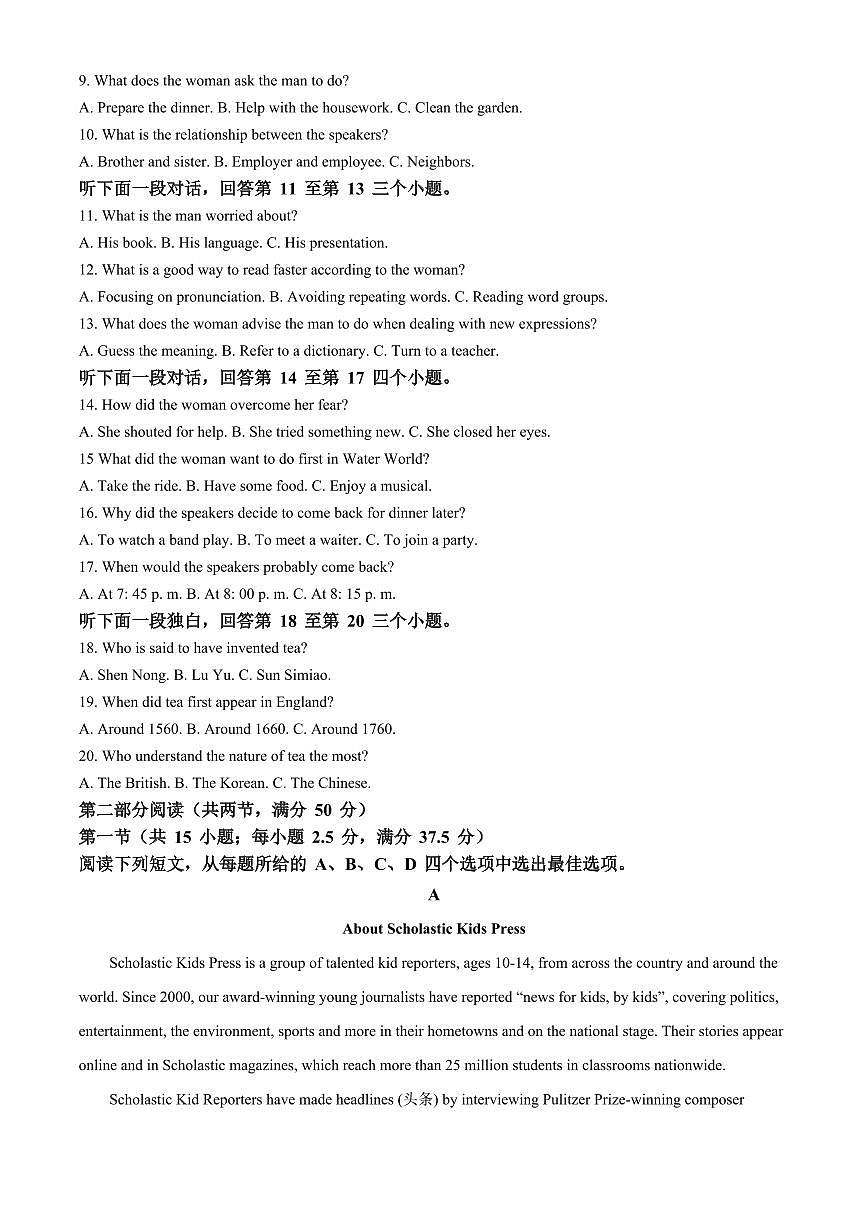 9. What does the woman ask the man to do?

A. Prepare the dinner. B. Help with the housework. C. Clean the garden.

10. What is the relationship between the speakers?

A. Brother and sister. B. Employer and employee. C. Neighbors.

听下面一段对话，回答第 11 至第 13 三个小题。

11. What is the man worried about?

A. His book. B. His language. C. His presentation.

12. What is a good way to read faster according to the woman?

A. Focusing on pronunciation. B. Avoiding repeating words. C. Reading word groups.

13. What does the woman advise the man to do when dealing with new expressions?

A. Guess the meaning. B. Refer to a dictionary. C. Turn to a teacher.

听下面一段对话，回答第 14 至第 17 四个小题。

14. How did the woman overcome her fear?

A. She shouted for help. B. She tried something new. C. She closed her eyes.

15 What did the woman want to do first in Water World?

A. Take the ride. B. Have some food. C. Enjoy a musical.

16. Why did the speakers decide to come back for dinner later?

A. To watch a band play. B. To meet a waiter. C. To join a party.

17. When would the speakers probably come back?

A. At 7: 45 p. m. B. At 8: 00 p. m. C. At 8: 15 p. m.

听下面一段独白，回答第 18 至第 20 三个小题。

18. Who is said to have invented tea?

A. Shen Nong. B. Lu Yu. C. Sun Simiao.

19. When did tea first appear in England?

A. Around 1560. B. Around 1660. C. Around 1760.

20. Who understand the nature of tea the most?

A. The British. B. The Korean. C. The Chinese.

第二部分阅读（共两节，满分 50 分）

第一节（共 15 小题；每小题 2.5 分，满分 37.5 分）

阅读下列短文，从每题所给的 A、B、C、D 四个选项中选出最佳选项。

A

About Scholastic Kids Press

Scholastic Kids Press is a group of talented kid reporters, ages 10-14, from across the country and around the world. Since 2000, our award-winning young journalists have reported “news for kids, by kids”, covering politics, entertainment, the environment, sports and more in their hometowns and on the national stage. Their stories appear online and in Scholastic magazines, which reach more than 25 million students in classrooms nationwide.

Scholastic Kid Reporters have made headlines (头条) by interviewing Pulitzer Prize-winning composer